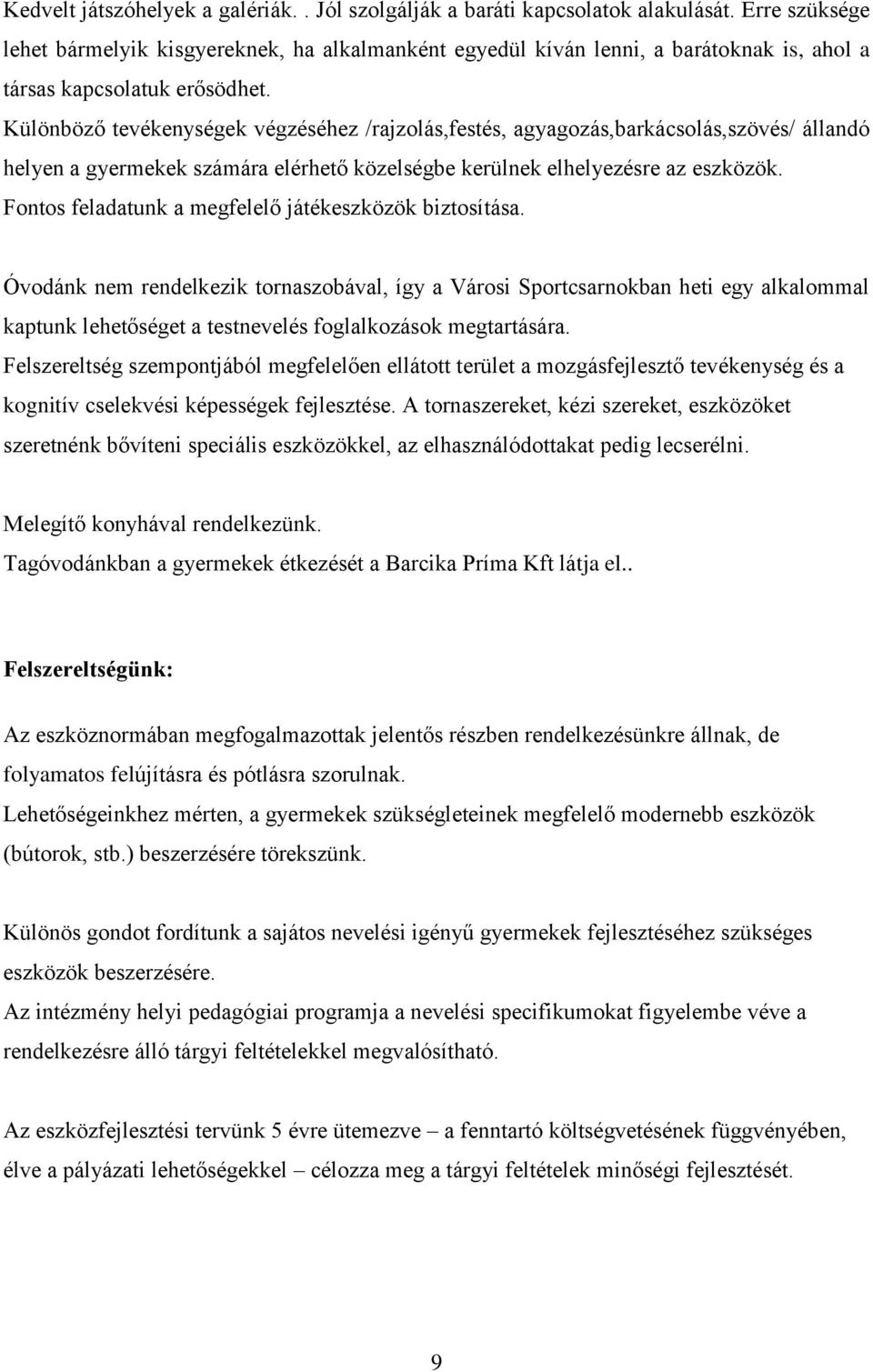 Kedvelt játszóhelyek a galériák. . Jól szolgálják a baráti kapcsolatok alakulását. Erre szüksége lehet bármelyik kisgyereknek, ha alkalmanként egyedül kíván lenni, a barátoknak is, ahol a társas kapcsolatuk erősödhet.
Különböző tevékenységek végzéséhez /rajzolás,festés, agyagozás,barkácsolás,szövés/ állandó helyen a gyermekek számára elérhető közelségbe kerülnek elhelyezésre az eszközök.
Fontos feladatunk a megfelelő játékeszközök biztosítása.

Óvodánk nem rendelkezik tornaszobával, így a Városi Sportcsarnokban heti egy alkalommal kaptunk lehetőséget a testnevelés foglalkozások megtartására.
Felszereltség szempontjából megfelelően ellátott terület a mozgásfejlesztő tevékenység és a kognitív cselekvési képességek fejlesztése. A tornaszereket, kézi szereket, eszközöket szeretnénk bővíteni speciális eszközökkel, az elhasználódottakat pedig lecserélni.

Melegítő konyhával rendelkezünk.
Tagóvodánkban a gyermekek étkezését a Barcika Príma Kft látja el..

Felszereltségünk:

Az eszköznormában megfogalmazottak jelentős részben rendelkezésünkre állnak, de folyamatos felújításra és pótlásra szorulnak.
Lehetőségeinkhez mérten, a gyermekek szükségleteinek megfelelő modernebb eszközök (bútorok, stb.) beszerzésére törekszünk.

Különös gondot fordítunk a sajátos nevelési igényű gyermekek fejlesztéséhez szükséges eszközök beszerzésére.
Az intézmény helyi pedagógiai programja a nevelési specifikumokat figyelembe véve a rendelkezésre álló tárgyi feltételekkel megvalósítható.

Az eszközfejlesztési tervünk 5 évre ütemezve – a fenntartó költségvetésének függvényében, élve a pályázati lehetőségekkel – célozza meg a tárgyi feltételek minőségi fejlesztését.

9